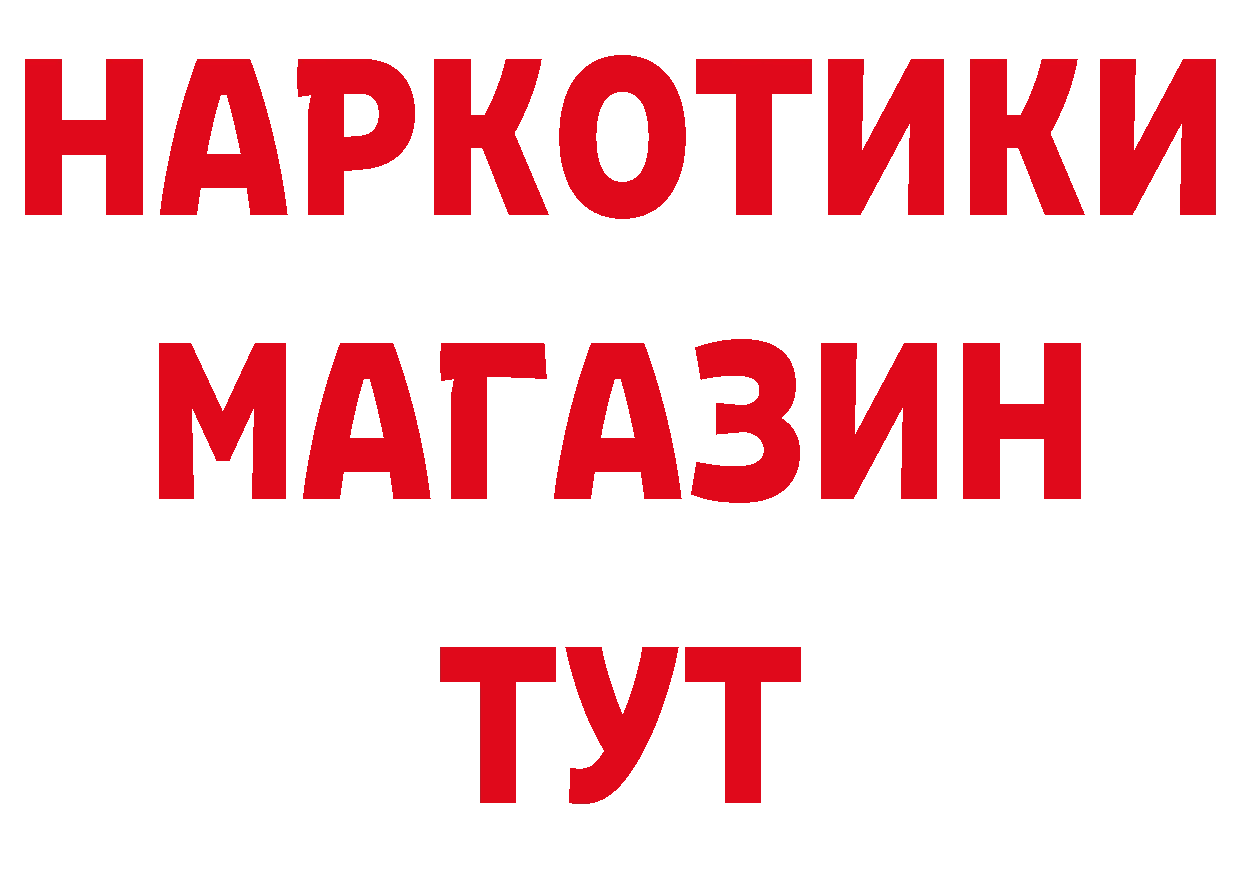 НАРКОТИКИ
МАГАЗИН
ТУТ